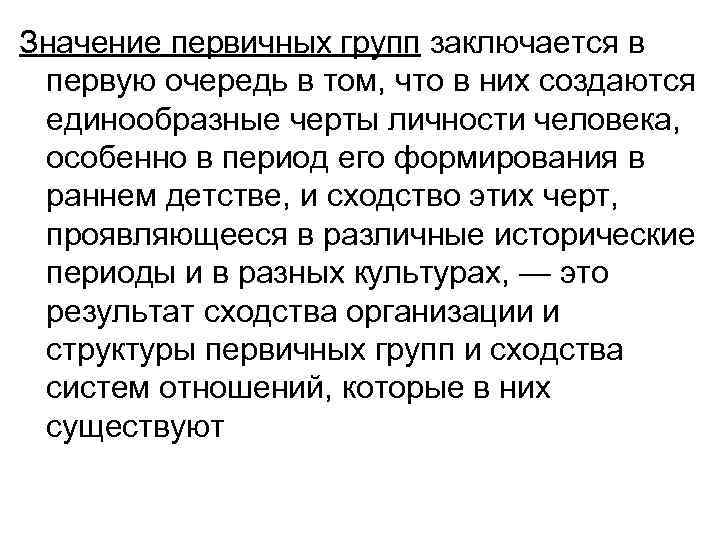 Значение первичных групп заключается в первую очередь в том, что в них создаются единообразные черты личности человека, особенно в период его формирования в раннем детстве, и сходство этих черт, проявляющееся в различные исторические периоды и в разных культурах, — это результат сходства организации и структуры первичных групп и сходства систем отношений, которые в них существуют